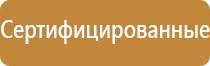 Сертифицированные